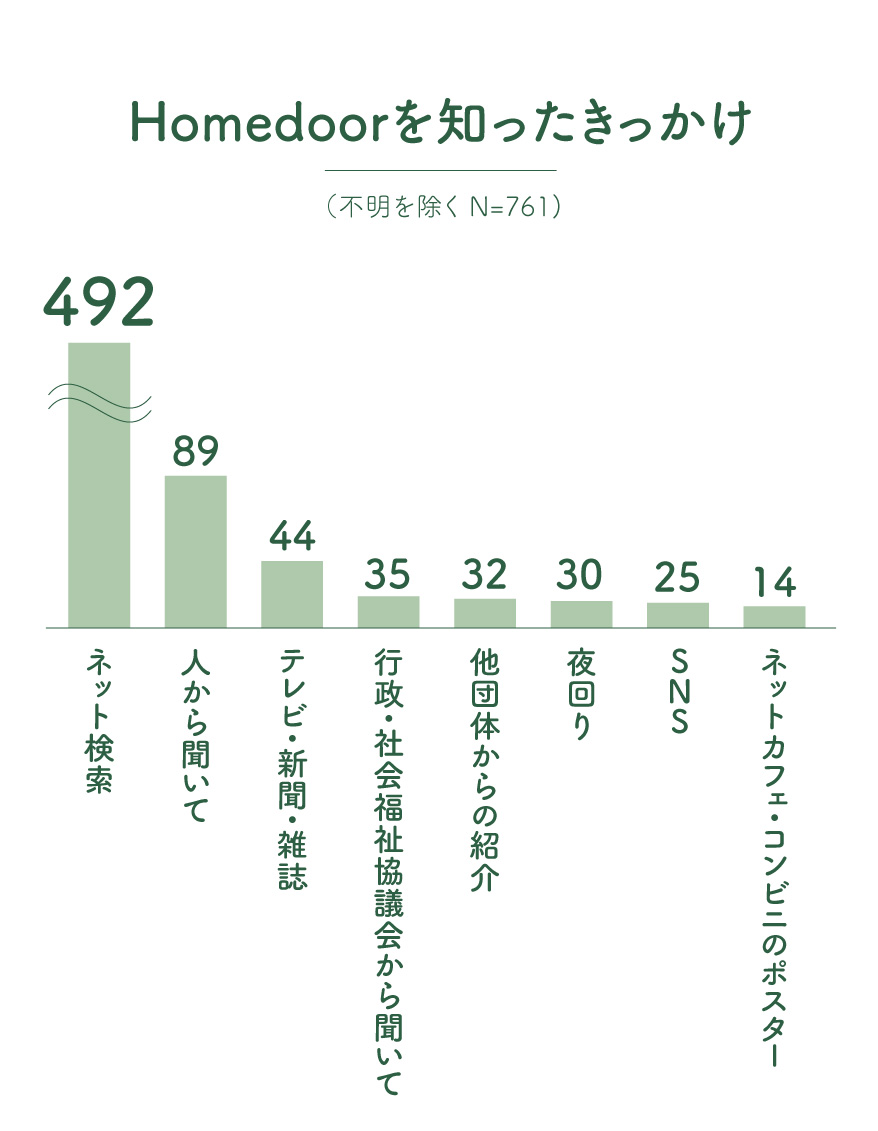 Homedoorを知ったきっかけ

（不明を除く N=761）

492
89
44
35
32
30
25
14

ネット検索
人から聞いて
テレビ・新聞・雑誌
行政・社会福祉協議会から聞いて
他団体からの紹介
夜回り
SNS
ネットカフェ・コンビニのポスター